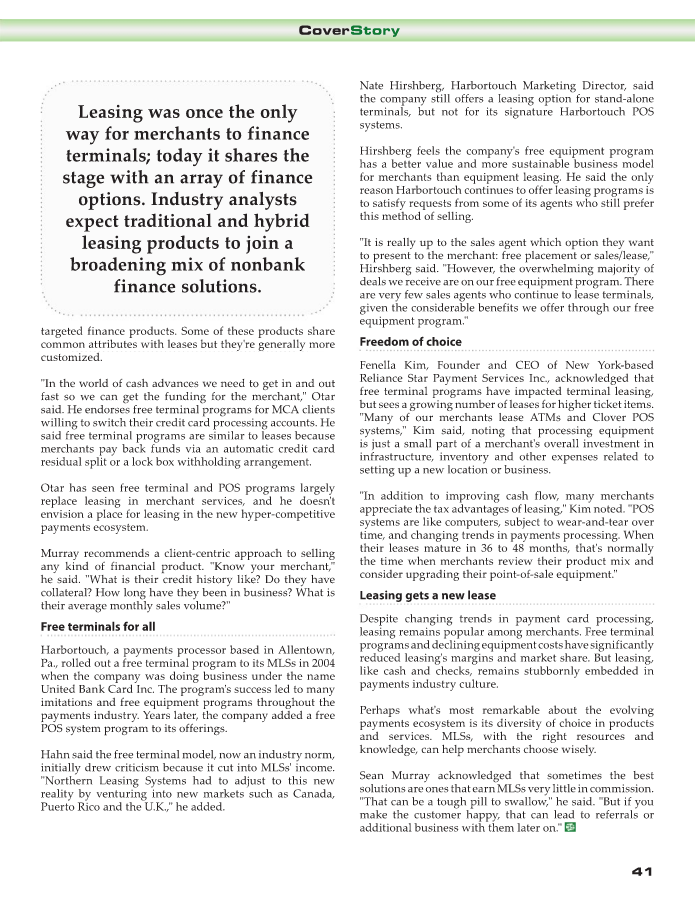 CoverStory

Leasing was once the only way for merchants to finance terminals; today it shares the stage with an array of finance options. Industry analysts expect traditional and hybrid leasing products to join a broadening mix of nonbank finance solutions.

targeted finance products. Some of these products share common attributes with leases but they're generally more customized.

"In the world of cash advances we need to get in and out fast so we can get the funding for the merchant," Otar said. He endorses free terminal programs for MCA clients willing to switch their credit card processing accounts. He said free terminal programs are similar to leases because merchants pay back funds via an automatic credit card residual split or a lock box withholding arrangement.

Otar has seen free terminal and POS programs largely replace leasing in merchant services, and he doesn't envision a place for leasing in the new hyper-competitive payments ecosystem.

Murray recommends a client-centric approach to selling any kind of financial product. "Know your merchant," he said. "What is their credit history like? Do they have collateral? How long have they been in business? What is their average monthly sales volume?"

Free terminals for all

Harbortouch, a payments processor based in Allentown, Pa., rolled out a free terminal program to its MLSs in 2004 when the company was doing business under the name United Bank Card Inc. The program's success led to many imitations and free equipment programs throughout the payments industry. Years later, the company added a free POS system program to its offerings.

Hahn said the free terminal model, now an industry norm, initially drew criticism because it cut into MLSs' income. "Northern Leasing Systems had to adjust to this new reality by venturing into new markets such as Canada, Puerto Rico and the U.K.," he added.

Nate Hirshberg, Harbortouch Marketing Director, said the company still offers a leasing option for stand-alone terminals, but not for its signature Harbortouch POS systems.

Hirshberg feels the company's free equipment program has a better value and more sustainable business model for merchants than equipment leasing. He said the only reason Harbortouch continues to offer leasing programs is to satisfy requests from some of its agents who still prefer this method of selling.

"It is really up to the sales agent which option they want to present to the merchant: free placement or sales/lease," Hirshberg said. "However, the overwhelming majority of deals we receive are on our free equipment program. There are very few sales agents who continue to lease terminals, given the considerable benefits we offer through our free equipment program."

Freedom of choice

Fenella Kim, Founder and CEO of New York-based Reliance Star Payment Services Inc., acknowledged that free terminal programs have impacted terminal leasing, but sees a growing number of leases for higher ticket items. "Many of our merchants lease ATMs and Clover POS systems," Kim said, noting that processing equipment is just a small part of a merchant's overall investment in infrastructure, inventory and other expenses related to setting up a new location or business.

"In addition to improving cash flow, many merchants appreciate the tax advantages of leasing," Kim noted. "POS systems are like computers, subject to wear-and-tear over time, and changing trends in payments processing. When their leases mature in 36 to 48 months, that's normally the time when merchants review their product mix and consider upgrading their point-of-sale equipment."

Leasing gets a new lease

Despite changing trends in payment card processing, leasing remains popular among merchants. Free terminal programs and declining equipment costs have significantly reduced leasing's margins and market share. But leasing, like cash and checks, remains stubbornly embedded in payments industry culture.

Perhaps what's most remarkable about the evolving payments ecosystem is its diversity of choice in products and services. MLSs, with the right resources and knowledge, can help merchants choose wisely.

Sean Murray acknowledged that sometimes the best solutions are ones that earn MLSs very little in commission. "That can be a tough pill to swallow," he said. "But if you make the customer happy, that can lead to referrals or additional business with them later on."

41